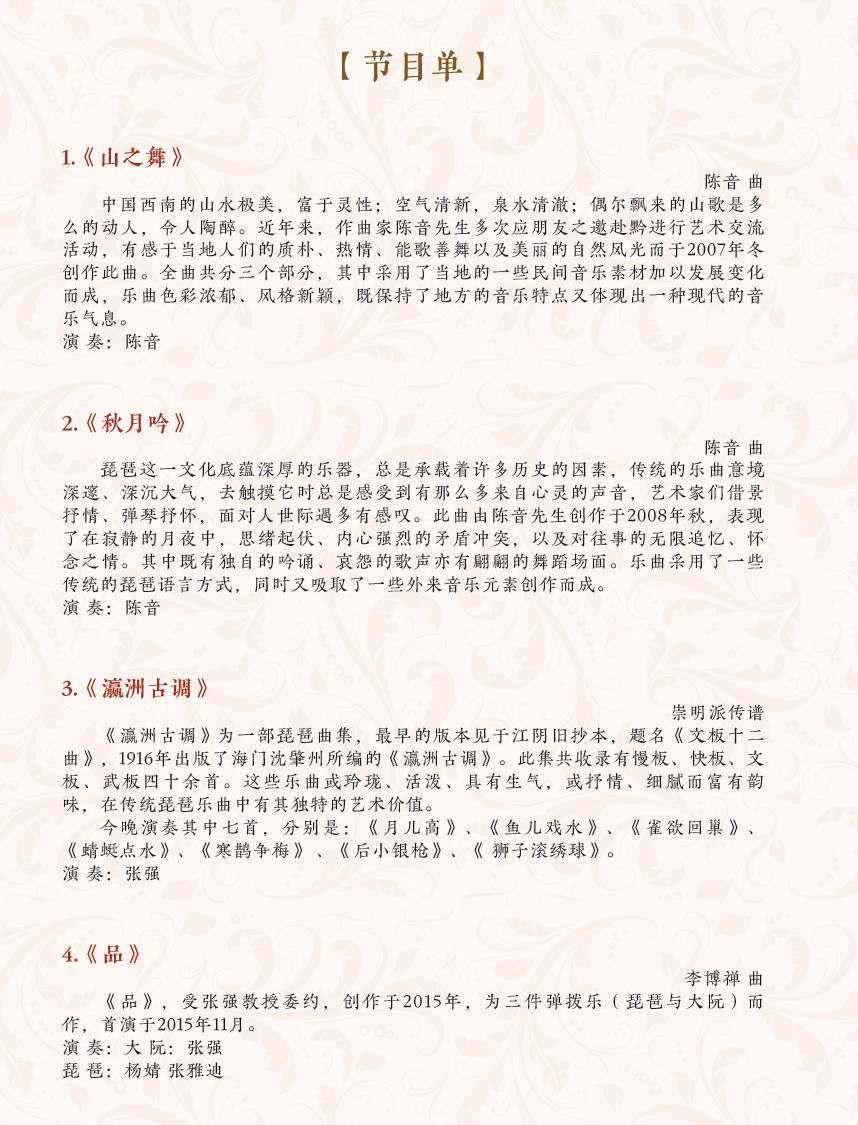 【节目单】

1.《山之舞》

陈音 曲

中国西南的山水极美，富于灵性；空气清新，泉水清澈；偶尔飘来的山歌是多么的动人，令人陶醉。近年来，作曲家陈音先生多次应朋友之邀赴黔进行艺术交流活动，有感于当地人们的质朴、热情、能歌善舞以及美丽的自然风光而于2007年冬创作此曲。全曲共分三个部分，其中采用了当地的一些民间音乐素材加以发展变化而成，乐曲色彩浓郁、风格新颖，既保持了地方的音乐特点又体现出一种现代的音乐气息。

演 奏：陈音

2.《秋月吟》

陈音 曲

琵琶这一文化底蕴深厚的乐器，总是承载着许多历史的因素，传统的乐曲意境深邃、深沉大气，去触摸它时总是感受到有那么多来自心灵的声音，艺术家们借景抒情、弹琴抒怀，面对人世际遇多有感叹。此曲由陈音先生创作于2008年秋，表现了在寂静的月夜中，思绪起伏、内心强烈的矛盾冲突，以及对往事的无限追忆、怀念之情。其中既有独自的吟诵、哀怨的歌声亦有翩翩的舞蹈场面。乐曲采用了一些传统的琵琶语言方式，同时又吸取了一些外来音乐元素创作而成。

演 奏：陈音

3.《瀛洲古调》

崇明派传谱

《瀛洲古调》为一部琵琶曲集，最早的版本见于江阴旧抄本，题名《文板十二曲》，1916年出版了海门沈肇州所编的《瀛洲古调》。此集共收录有慢板、快板、文板、武板四十余首。这些乐曲或玲珑、活泼、具有生气，或抒情、细腻而富有韵味，在传统琵琶乐曲中有其独特的艺术价值。

今晚演奏其中七首，分别是：《月儿高》、《鱼儿戏水》、《雀欲回巢》、《蜻蜓点水》、《寒鹊争梅》、《后小银枪》、《狮子滚绣球》。

演 奏：张强

4.《品》

李博禅 曲

《品》，受张强教授委约，创作于2015年，为三件弹拨乐（琵琶与大阮）而作，首演于2015年11月。

演 奏：大 阮：张强

琵 琶：杨婧 张雅迪